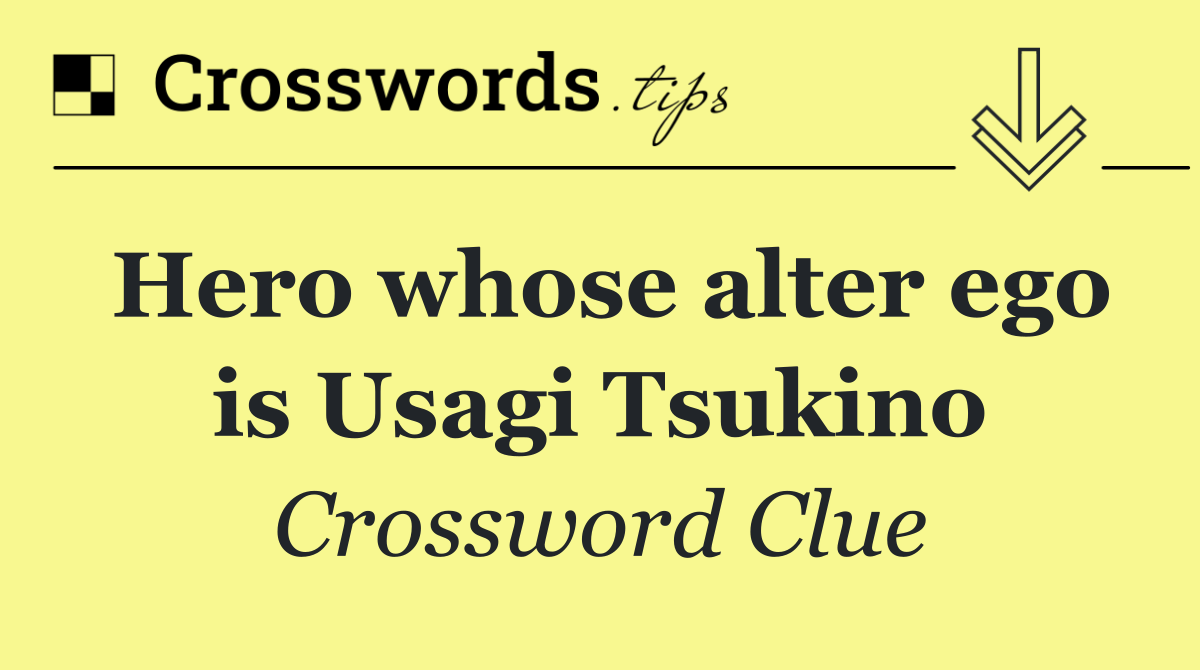 Crosswords.tips

Hero whose alter ego is Usagi Tsukino

Crossword Clue